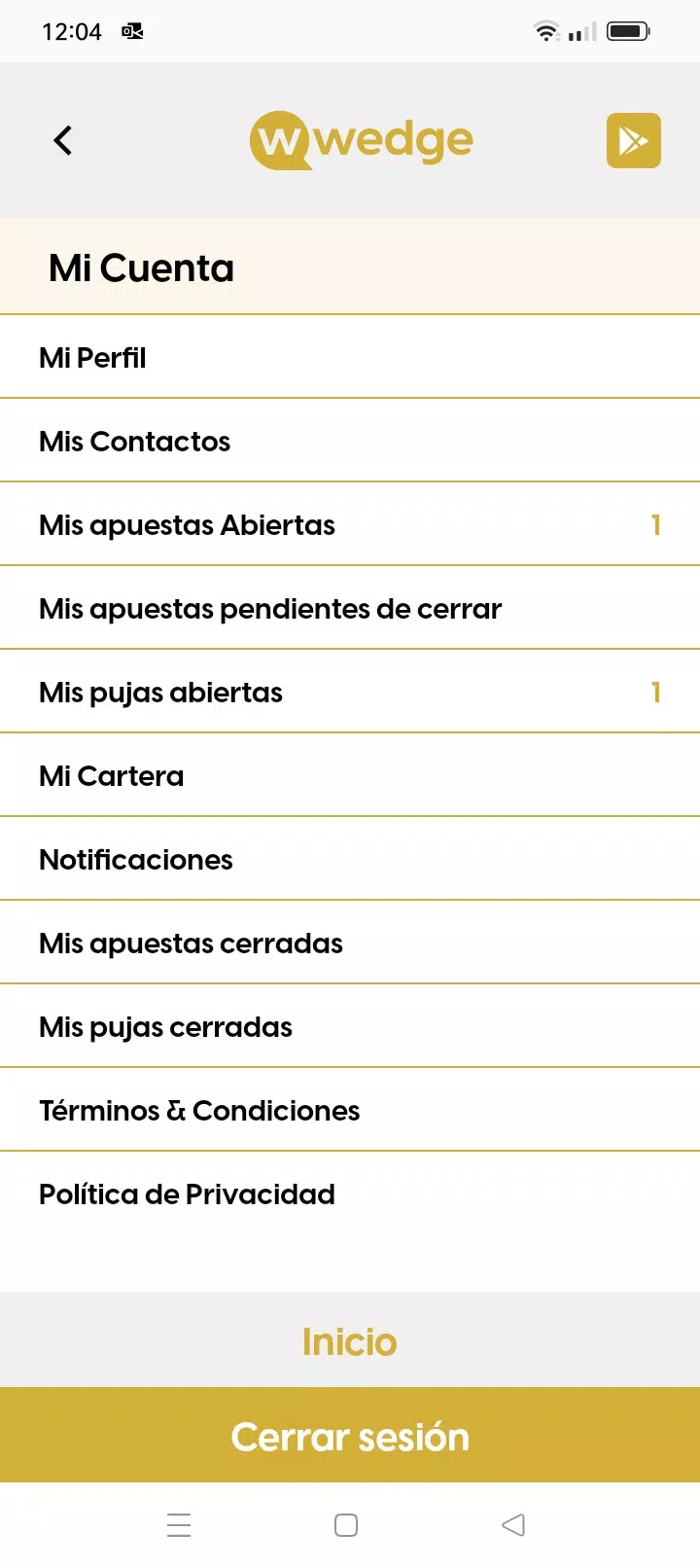 12:04

w wedge

Mi Cuenta

Mi Perfil

Mis Contactos

Mis apuestas Abiertas 1

Mis apuestas pendientes de cerrar

Mis pujas abiertas 1

Mi Cartera

Notificaciones

Mis apuestas cerradas

Mis pujas cerradas

Términos & Condiciones

Política de Privacidad

Inicio

Cerrar sesión